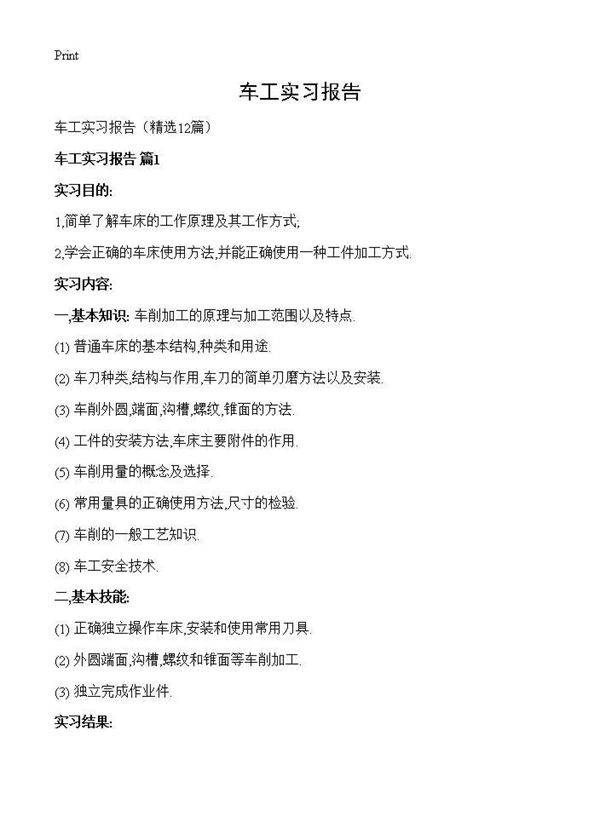 Print

车工实习报告

车工实习报告（精选12篇）

车工实习报告 篇1

实习目的:

1,简单了解车床的工作原理及其工作方式;

2,学会正确的车床使用方法,并能正确使用一种工件加工方式.

实习内容:

一,基本知识: 车削加工的原理与加工范围以及特点.

(1) 普通车床的基本结构,种类和用途.

(2) 车刀种类,结构与作用,车刀的简单刃磨方法以及安装.

(3) 车削外圆,端面,沟槽,螺纹,锥面的方法.

(4) 工件的安装方法,车床主要附件的作用.

(5) 车削用量的概念及选择.

(6) 常用量具的正确使用方法,尺寸的检验.

(7) 车削的一般工艺知识.

(8) 车工安全技术.

二,基本技能:

(1) 正确独立操作车床,安装和使用常用刀具.

(2) 外圆端面,沟槽,螺纹和锥面等车削加工.

(3) 独立完成作业件.

实习结果: